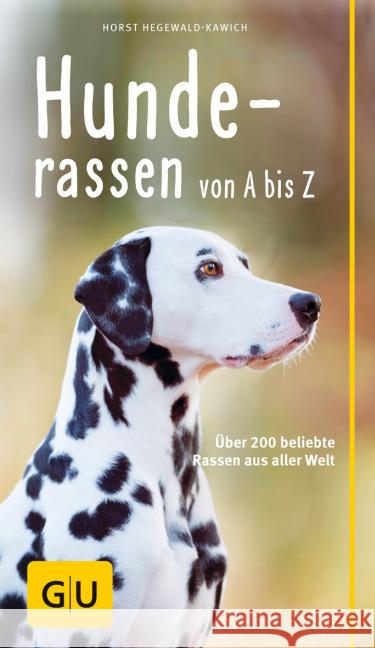 HORST HEGEWALD-KAWICH

Hunde-rassen von A bis Z

Über 200 beliebte Rassen aus aller Welt

GU

Kraina Książek